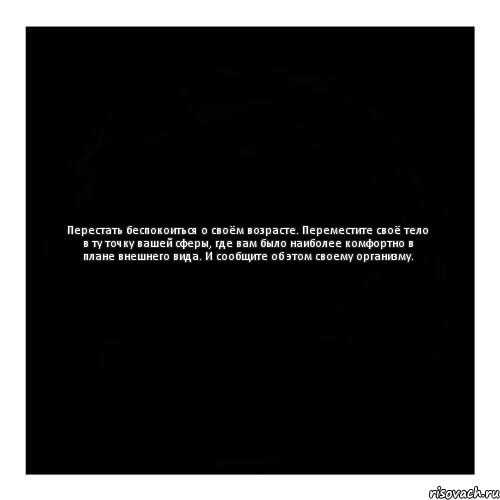 Перестать беспокоиться о своём возрасте. Переместите своё тело в ту точку вашей сферы, где вам было наиболее комфортно в плане внешнего вида. И сообщите об этом своему организму.

risovach.ru